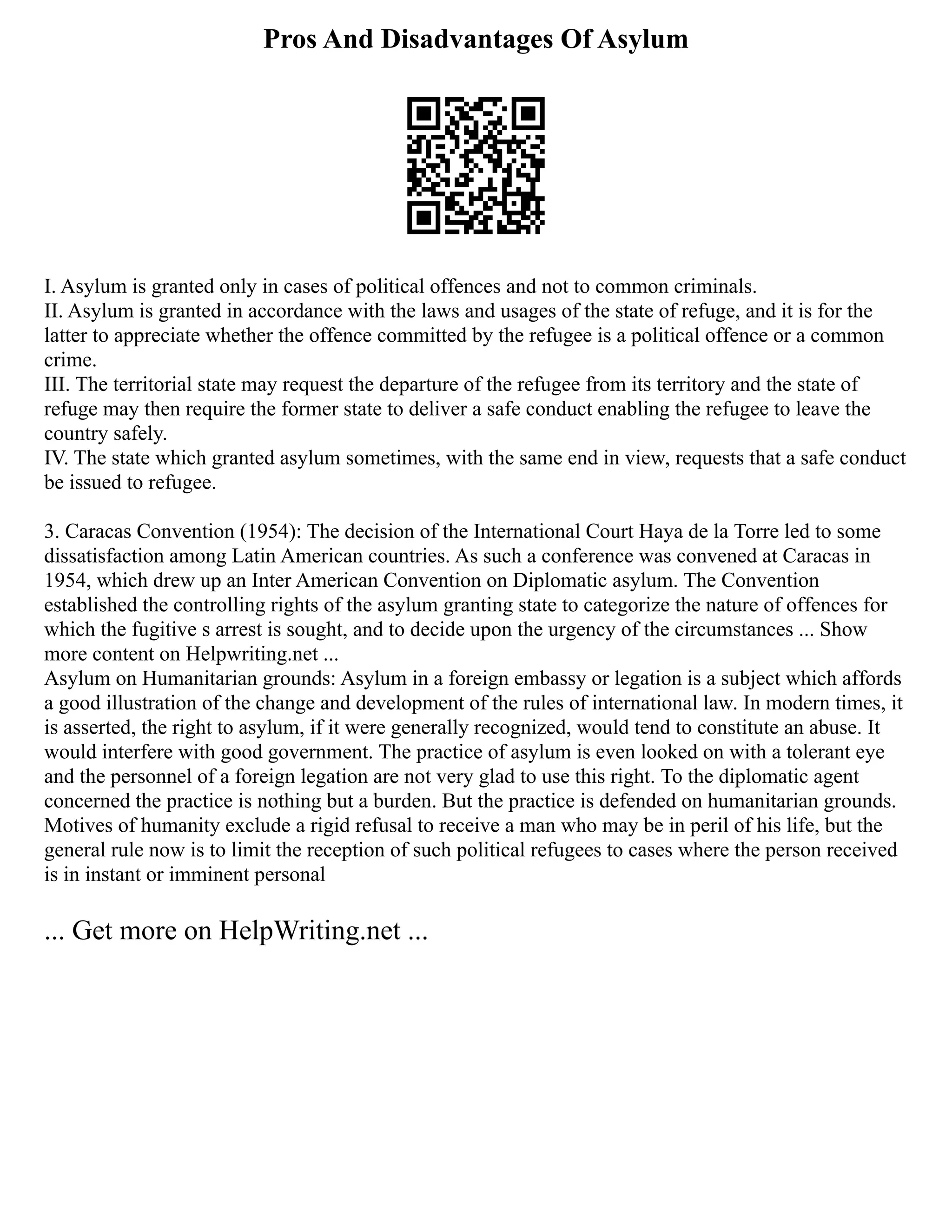 Pros And Disadvantages Of Asylum

I. Asylum is granted only in cases of political offences and not to common criminals.
II. Asylum is granted in accordance with the laws and usages of the state of refuge, and it is for the latter to appreciate whether the offence committed by the refugee is a political offence or a common crime.
III. The territorial state may request the departure of the refugee from its territory and the state of refuge may then require the former state to deliver a safe conduct enabling the refugee to leave the country safely.
IV. The state which granted asylum sometimes, with the same end in view, requests that a safe conduct be issued to refugee.

3. Caracas Convention (1954): The decision of the International Court Haya de la Torre led to some dissatisfaction among Latin American countries. As such a conference was convened at Caracas in 1954, which drew up an Inter American Convention on Diplomatic asylum. The Convention established the controlling rights of the asylum granting state to categorize the nature of offences for which the fugitive s arrest is sought, and to decide upon the urgency of the circumstances ... Show more content on Helpwriting.net ...
Asylum on Humanitarian grounds: Asylum in a foreign embassy or legation is a subject which affords a good illustration of the change and development of the rules of international law. In modern times, it is asserted, the right to asylum, if it were generally recognized, would tend to constitute an abuse. It would interfere with good government. The practice of asylum is even looked on with a tolerant eye and the personnel of a foreign legation are not very glad to use this right. To the diplomatic agent concerned the practice is nothing but a burden. But the practice is defended on humanitarian grounds. Motives of humanity exclude a rigid refusal to receive a man who may be in peril of his life, but the general rule now is to limit the reception of such political refugees to cases where the person received is in instant or imminent personal

... Get more on HelpWriting.net ...